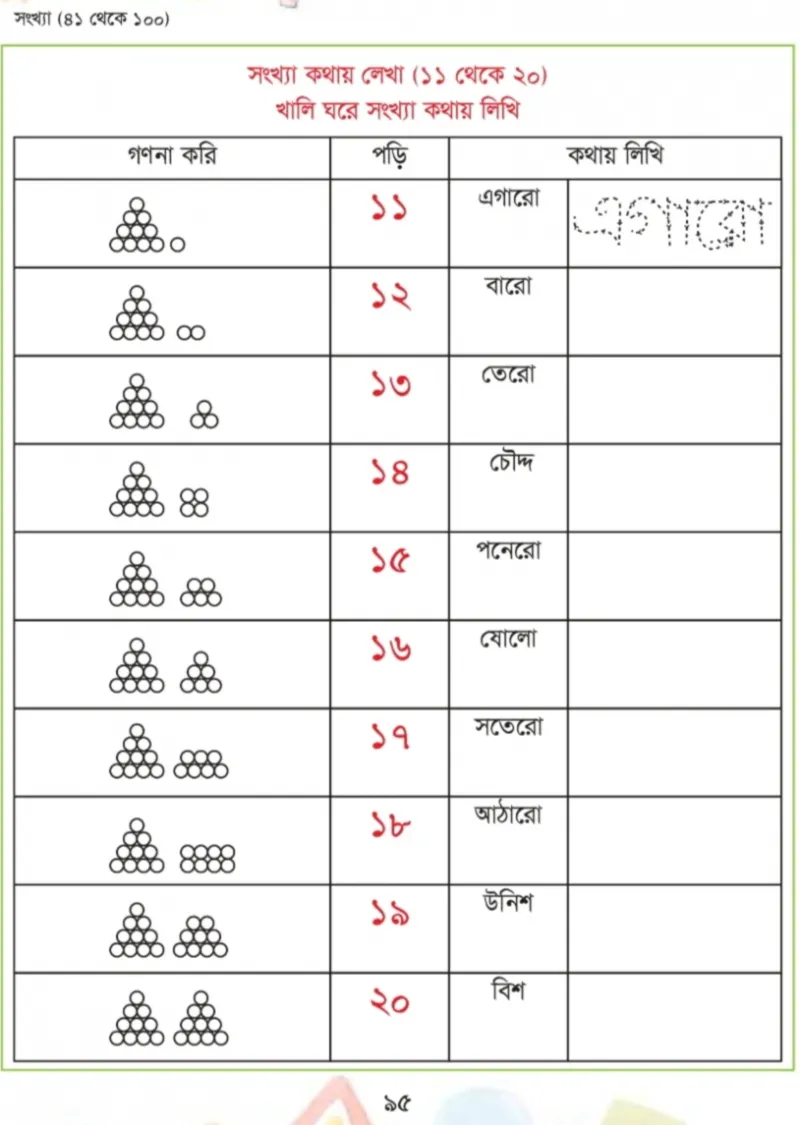 সংখ্যা (৪১ থেকে ১০০)

সংখ্যা কথায় লেখা (১১ থেকে ২০)
খালি ঘরে সংখ্যা কথায় লিখি

| গণনা করি | পড়ি | কথায় লিখি | |
|---|---|---|---|
| | ১১ | এগারো | এগারো |
| | ১২ | বারো | |
| | ১৩ | তেরো | |
| | ১৪ | চৌদ্দ | |
| | ১৫ | পনেরো | |
| | ১৬ | ষোলো | |
| | ১৭ | সতেরো | |
| | ১৮ | আঠারো | |
| | ১৯ | উনিশ | |
| | ২০ | বিশ | |

৯৫